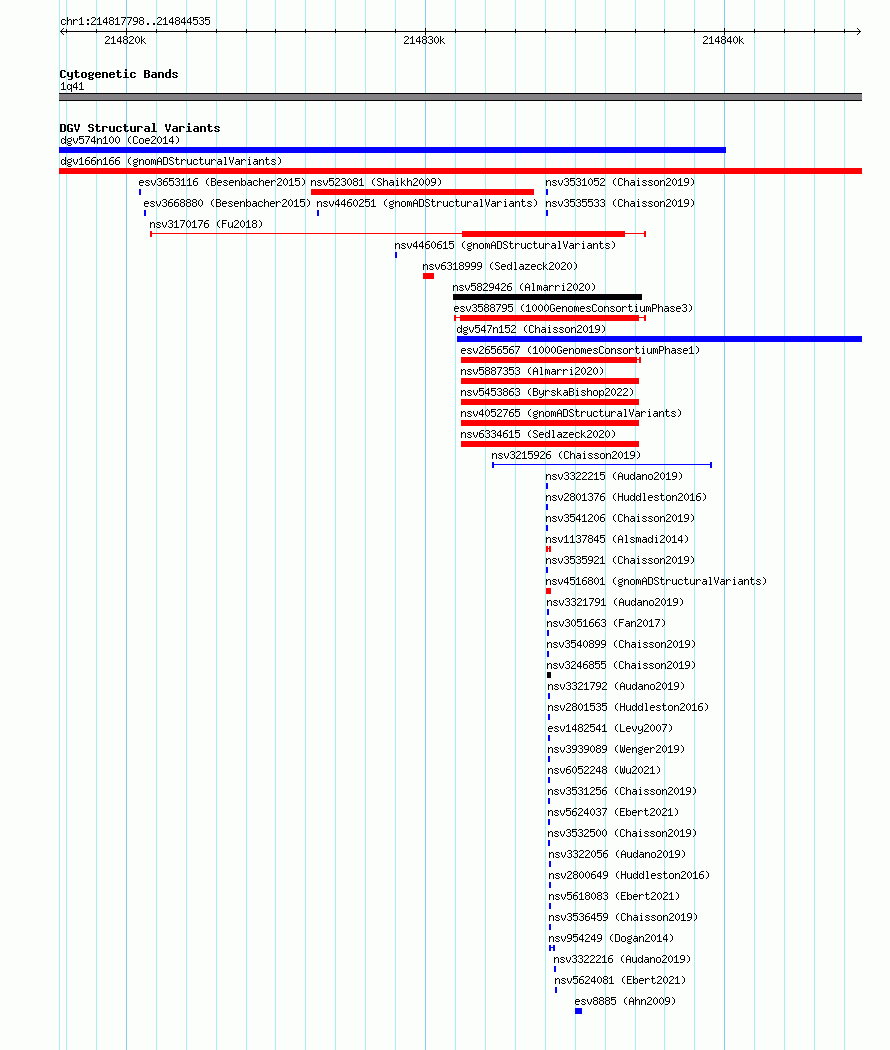 chr1:214817798..214844535

214820k 214830k 214840k

Cytogenetic Bands
1q41

DGV Structural Variants
dgv574n100 (Coe2014)
dgv166n166 (gnomADStructuralVariants)
esv3653116 (Besenbacher2015) nsv523081 (Shaikh2009) nsv3531052 (Chaisson2019)
esv3668880 (Besenbacher2015) nsv4460251 (gnomADStructuralVariants) nsv3535533 (Chaisson2019)
nsv3170176 (Fu2018)
nsv4460615 (gnomADStructuralVariants)
nsv6318999 (Sedlazeck2020)
nsv5829426 (Almarri2020)
esv3588795 (1000GenomesConsortiumPhase3)
dgv547n152 (Chaisson2019)
esv2656567 (1000GenomesConsortiumPhase1)
nsv5887353 (Almarri2020)
nsv5453863 (ByrskaBishop2022)
nsv4052765 (gnomADStructuralVariants)
nsv6334615 (Sedlazeck2020)
nsv3215926 (Chaisson2019)
nsv3322215 (Audano2019)
nsv2801376 (Huddleston2016)
nsv3541206 (Chaisson2019)
nsv1137845 (Alsmadi2014)
nsv3535921 (Chaisson2019)
nsv4516801 (gnomADStructuralVariants)
nsv3321791 (Audano2019)
nsv3051663 (Fan2017)
nsv3540899 (Chaisson2019)
nsv3246855 (Chaisson2019)
nsv3321792 (Audano2019)
nsv2801535 (Huddleston2016)
esv1482541 (Levy2007)
nsv3939089 (Wenger2019)
nsv6052248 (Wu2021)
nsv3531256 (Chaisson2019)
nsv5624037 (Ebert2021)
nsv3532500 (Chaisson2019)
nsv3322056 (Audano2019)
nsv2800649 (Huddleston2016)
nsv5618083 (Ebert2021)
nsv3536459 (Chaisson2019)
nsv954249 (Dogan2014)
nsv3322216 (Audano2019)
nsv5624081 (Ebert2021)
esv8885 (Ahn2009)